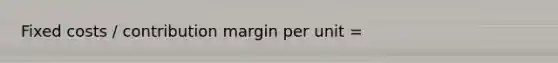 Fixed costs / contribution margin per unit =